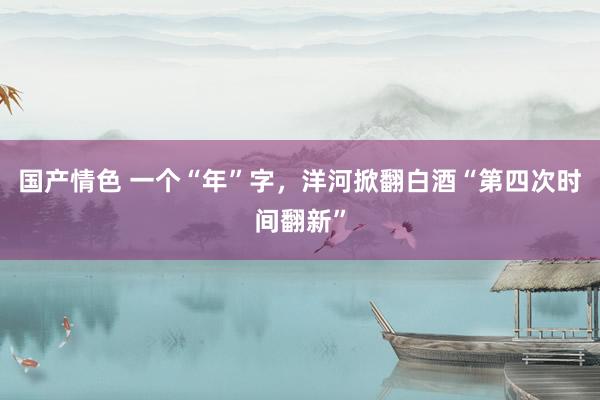 国产情色 一个“年”字，洋河掀翻白酒“第四次时间翻新”